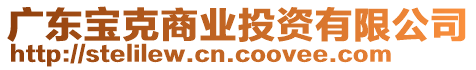 广东宝克商业投资有限公司
http://stelilew.cn.coovee.com